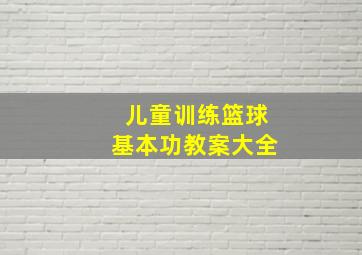 儿童训练篮球
基本功教案大全